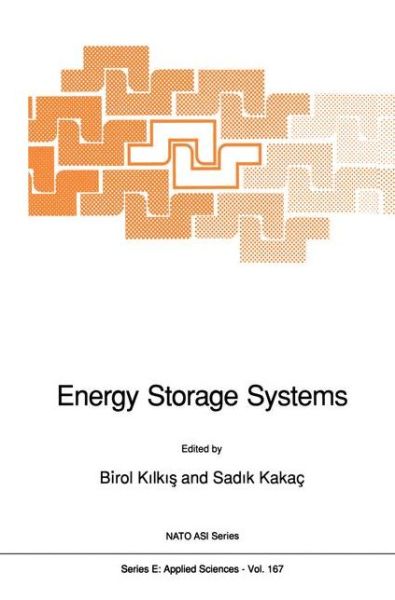 Energy Storage Systems

Edited by

Birol Kılkış and Sadık Kakaç

NATO ASI Series

Series E: Applied Sciences - Vol. 167